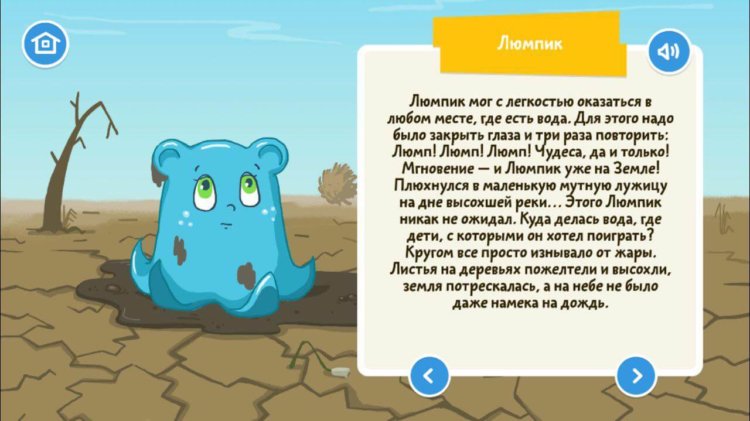 Люмпик

Люмпик мог с легкостью оказаться в любом месте, где есть вода. Для этого надо было закрыть глаза и три раза повторить: Люмп! Люмп! Люмп! Чудеса, да и только! Мгновение — и Люмпик уже на Земле! Плюхнулся в маленькую мутную лужицу на дне высохшей реки... Этого Люмпик никак не ожидал. Куда делась вода, где дети, с которыми он хотел поиграть? Кругом все просто изнывало от жары. Листья на деревьях пожелтели и высохли, земля потрескалась, а на небе не было даже намека на дождь.